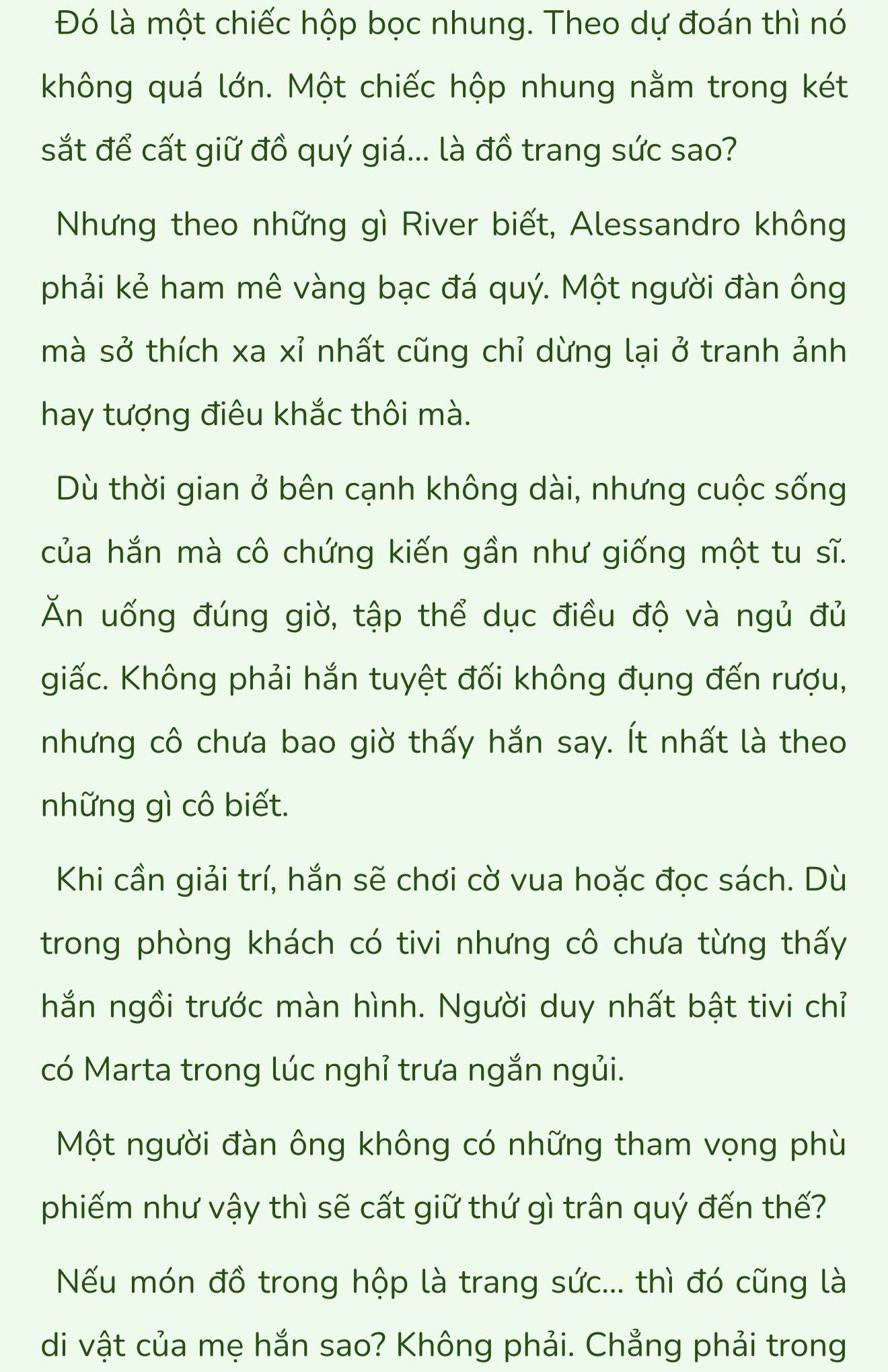 Đó là một chiếc hộp bọc nhung. Theo dự đoán thì nó không quá lớn. Một chiếc hộp nhung nằm trong két sắt để cất giữ đồ quý giá... là đồ trang sức sao?

Nhưng theo những gì River biết, Alessandro không phải kẻ ham mê vàng bạc đá quý. Một người đàn ông mà sở thích xa xỉ nhất cũng chỉ dừng lại ở tranh ảnh hay tượng điêu khắc thôi mà.

Dù thời gian ở bên cạnh không dài, nhưng cuộc sống của hắn mà cô chứng kiến gần như giống một tu sĩ. Ăn uống đúng giờ, tập thể dục điều độ và ngủ đủ giấc. Không phải hắn tuyệt đối không đụng đến rượu, nhưng cô chưa bao giờ thấy hắn say. Ít nhất là theo những gì cô biết.

Khi cần giải trí, hắn sẽ chơi cờ vua hoặc đọc sách. Dù trong phòng khách có tivi nhưng cô chưa từng thấy hắn ngồi trước màn hình. Người duy nhất bật tivi chỉ có Marta trong lúc nghỉ trưa ngắn ngủi.

Một người đàn ông không có những tham vọng phù phiếm như vậy thì sẽ cất giữ thứ gì trân quý đến thế?

Nếu món đồ trong hộp là trang sức... thì đó cũng là di vật của mẹ hắn sao? Không phải. Chẳng phải trong